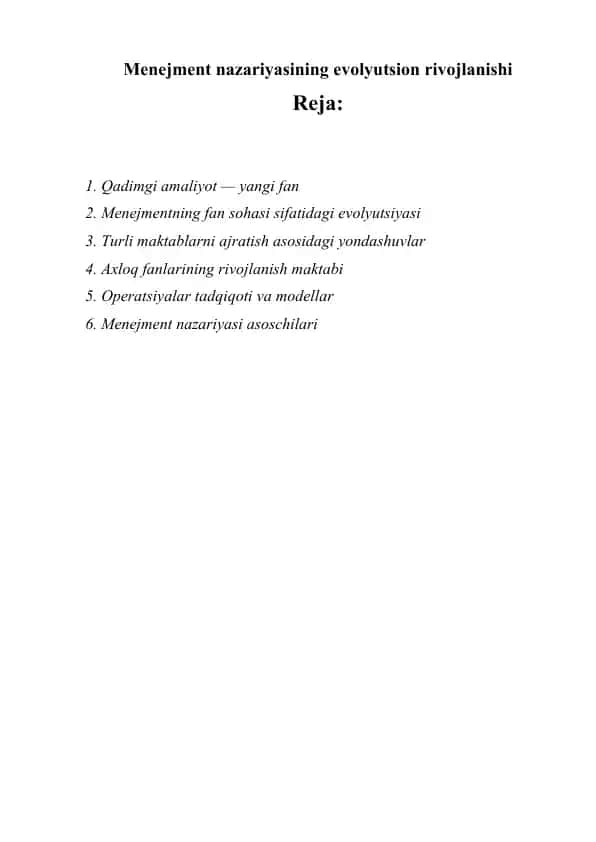 Menejment nazariyasining evolyutsion rivojlanishi

Reja:

1. Qadimgi amaliyot — yangi fan
2. Menejmentning fan sohasi sifatidagi evolyutsiyasi
3. Turli maktablarni ajratish asosidagi yondashuvlar
4. Axloq fanlarining rivojlanish maktabi
5. Operatsiyalar tadqiqoti va modellar
6. Menejment nazariyasi asoschilari